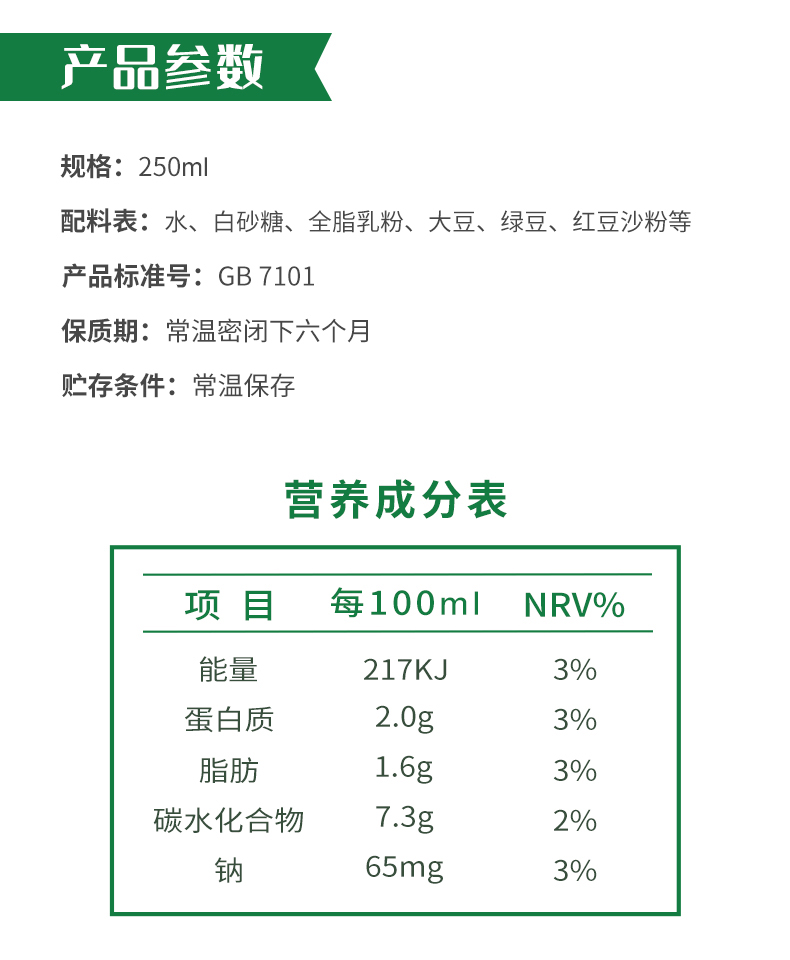 产品参数

规格：250ml

配料表：水、白砂糖、全脂乳粉、大豆、绿豆、红豆沙粉等

产品标准号：GB 7101

保质期：常温密闭下六个月

贮存条件：常温保存

营养成分表

| 项 目 | 每100ml | NRV% |
|---|---|---|
| 能量 | 217KJ | 3% |
| 蛋白质 | 2.0g | 3% |
| 脂肪 | 1.6g | 3% |
| 碳水化合物 | 7.3g | 2% |
| 钠 | 65mg | 3% |